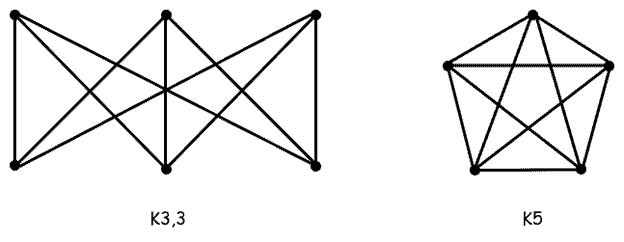 K3,3

K5